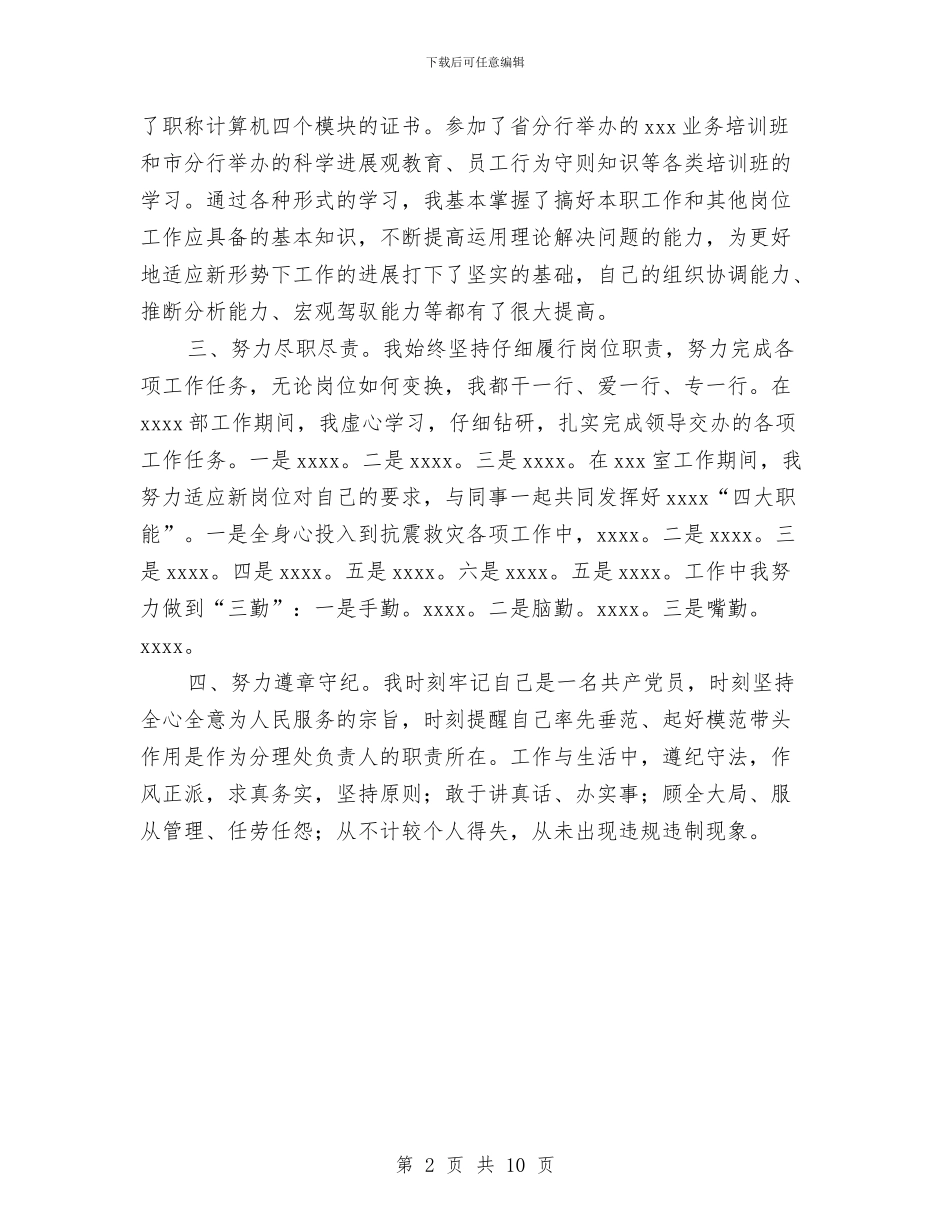 下载后可任意编辑

了职称计算机四个模块的证书。参加了省分行举办的 xxx 业务培训班和市分行举办的科学进展观教育、员工行为守则知识等各类培训班的学习。通过各种形式的学习，我基本掌握了搞好本职工作和其他岗位工作应具备的基本知识，不断提高运用理论解决问题的能力，为更好地适应新形势下工作的进展打下了坚实的基础，自己的组织协调能力、推断分析能力、宏观驾驭能力等都有了很大提高。

三、努力尽职尽责。我始终坚持仔细履行岗位职责，努力完成各项工作任务，无论岗位如何变换，我都干一行、爱一行、专一行。在 xxxx 部工作期间，我虚心学习，仔细钻研，扎实完成领导交办的各项工作任务。一是 xxxx。二是 xxxx。三是 xxxx。在 xxx 室工作期间，我努力适应新岗位对自己的要求，与同事一起共同发挥好 xxxx“四大职能”。一是全身心投入到抗震救灾各项工作中，xxxx。二是 xxxx。三是 xxxx。四是 xxxx。五是 xxxx。六是 xxxx。五是 xxxx。工作中我努力做到“三勤”：一是手勤。xxxx。二是脑勤。xxxx。三是嘴勤。xxxx。

四、努力遵章守纪。我时刻牢记自己是一名共产党员，时刻坚持全心全意为人民服务的宗旨，时刻提醒自己率先垂范、起好模范带头作用是作为分理处负责人的职责所在。工作与生活中，遵纪守法，作风正派，求真务实，坚持原则；敢于讲真话、办实事；顾全大局、服从管理、任劳任怨；从不计较个人得失，从未出现违规违制现象。

第 2 页 共 10 页